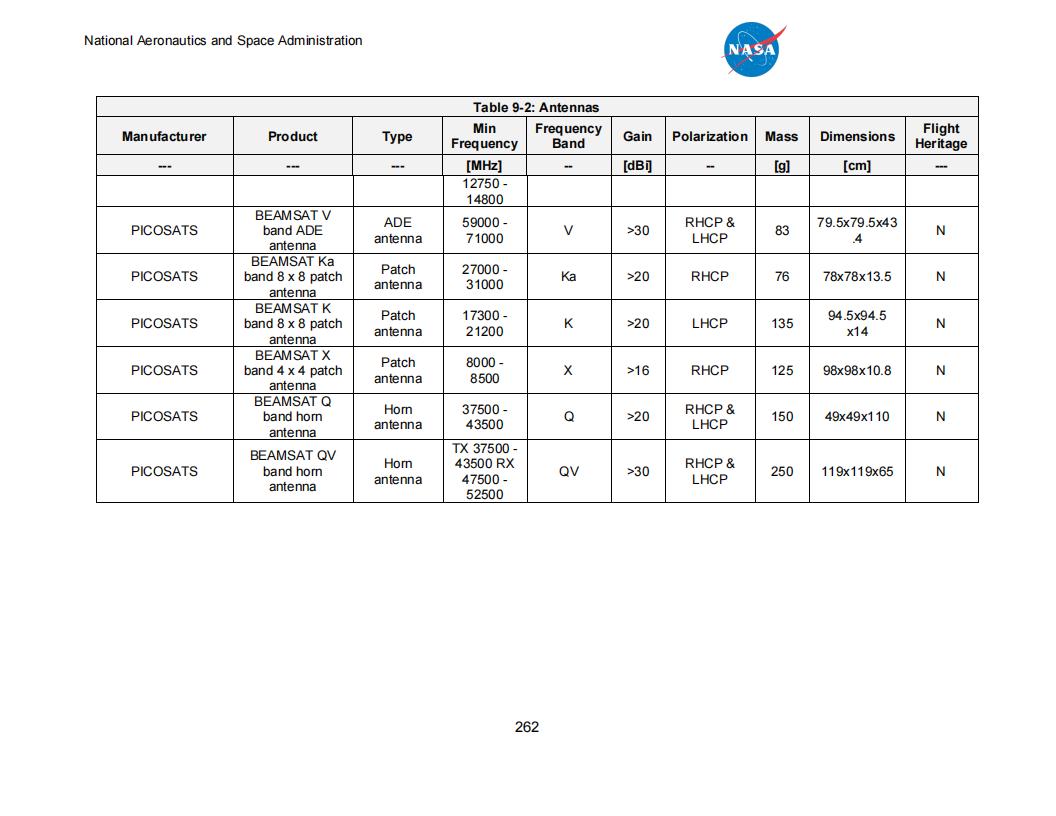 National Aeronautics and Space Administration

NASA

Table 9-2: Antennas

| Manufacturer | Product | Type | Min Frequency | Frequency Band | Gain | Polarization | Mass | Dimensions | Flight Heritage |
|---|---|---|---|---|---|---|---|---|---|
| --- | --- | --- | [MHz] | -- | [dBi] | -- | [g] | [cm] | --- |
| | | | 12750 - 14800 | | | | | | |
| PICOSATS | BEAMSAT V band ADE antenna | ADE antenna | 59000 - 71000 | V | >30 | RHCP & LHCP | 83 | 79.5x79.5x43.4 | N |
| PICOSATS | BEAMSAT Ka band 8 x 8 patch antenna | Patch antenna | 27000 - 31000 | Ka | >20 | RHCP | 76 | 78x78x13.5 | N |
| PICOSATS | BEAMSAT K band 8 x 8 patch antenna | Patch antenna | 17300 - 21200 | K | >20 | LHCP | 135 | 94.5x94.5 x14 | N |
| PICOSATS | BEAMSAT X band 4 x 4 patch antenna | Patch antenna | 8000 - 8500 | X | >16 | RHCP | 125 | 98x98x10.8 | N |
| PICOSATS | BEAMSAT Q band horn antenna | Horn antenna | 37500 - 43500 | Q | >20 | RHCP & LHCP | 150 | 49x49x110 | N |
| PICOSATS | BEAMSAT QV band horn antenna | Horn antenna | TX 37500 - 43500 RX 47500 - 52500 | QV | >30 | RHCP & LHCP | 250 | 119x119x65 | N |

262